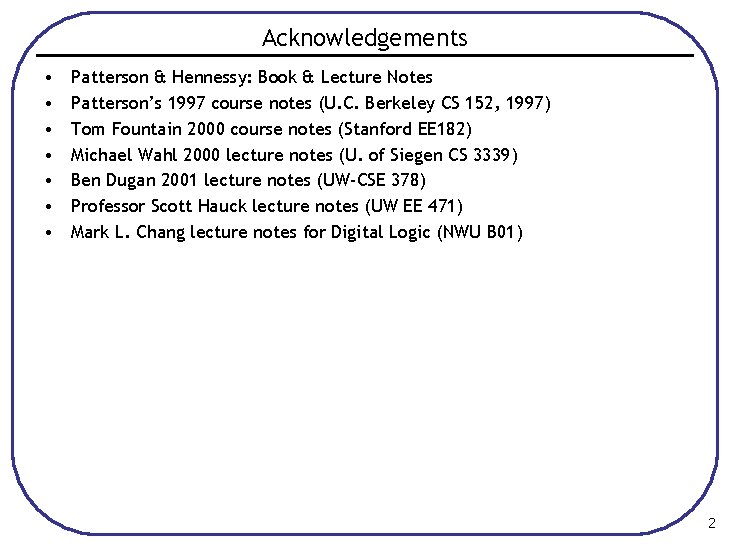 Acknowledgements

• Patterson & Hennessy: Book & Lecture Notes
• Patterson's 1997 course notes (U.C. Berkeley CS 152, 1997)
• Tom Fountain 2000 course notes (Stanford EE182)
• Michael Wahl 2000 lecture notes (U. of Siegen CS 3339)
• Ben Dugan 2001 lecture notes (UW-CSE 378)
• Professor Scott Hauck lecture notes (UW EE 471)
• Mark L. Chang lecture notes for Digital Logic (NWU B01)

2